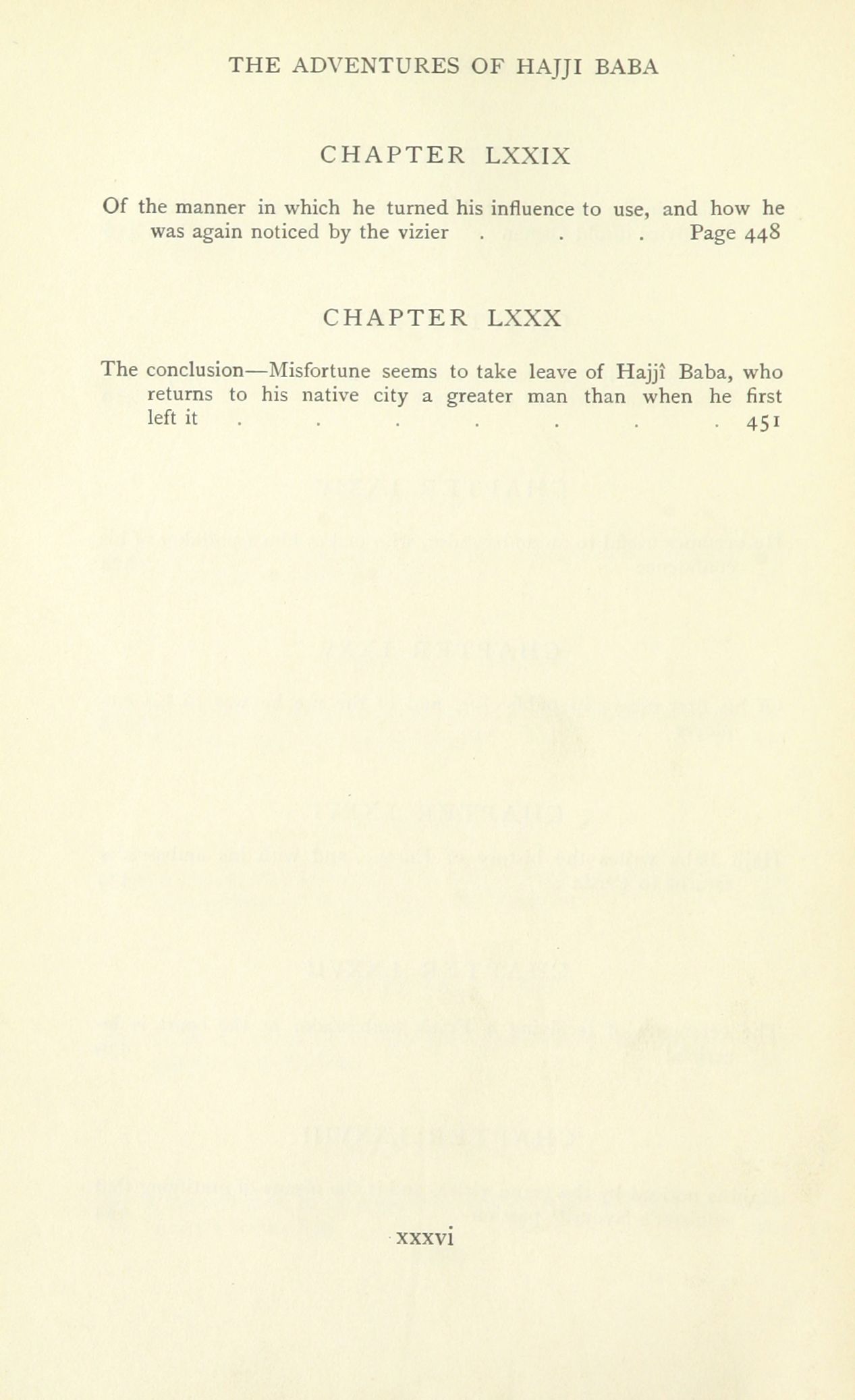 THE ADVENTURES OF HAJJI BABA

CHAPTER LXXIX

Of the manner in which he turned his influence to use, and how he was again noticed by the vizier Page 448

CHAPTER LXXX

The conclusion—Misfortune seems to take leave of Hajjî Baba, who returns to his native city a greater man than when he first left it 451

xxxvi